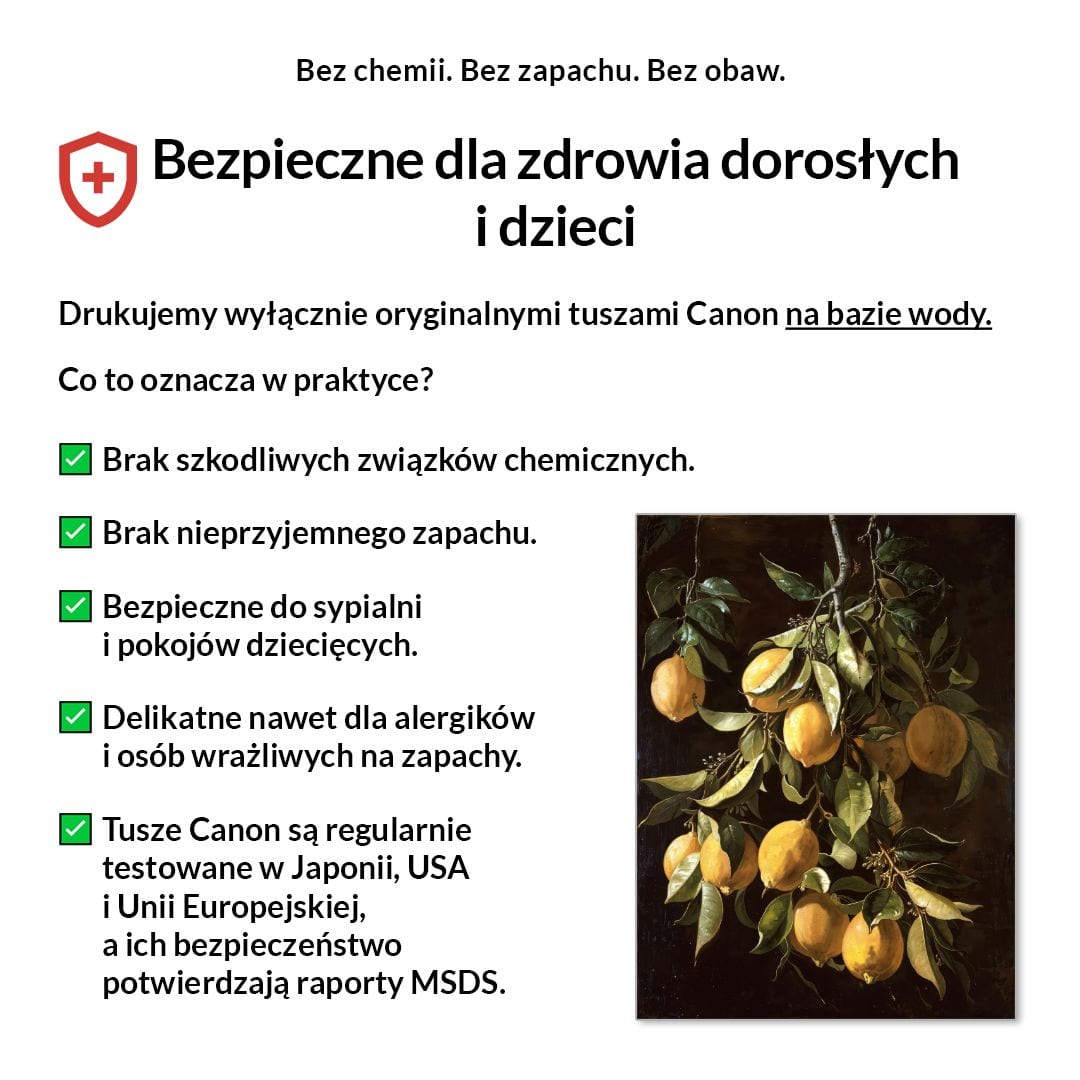 Bez chemii. Bez zapachu. Bez obaw.

Bezpieczne dla zdrowia dorosłych i dzieci

Drukujemy wyłącznie oryginalnymi tuszami Canon na bazie wody.

Co to oznacza w praktyce?

✅ Brak szkodliwych związków chemicznych.

✅ Brak nieprzyjemnego zapachu.

✅ Bezpieczne do sypialni i pokojów dziecięcych.

✅ Delikatne nawet dla alergików i osób wrażliwych na zapachy.

✅ Tusze Canon są regularnie testowane w Japonii, USA i Unii Europejskiej, a ich bezpieczeństwo potwierdzają raporty MSDS.